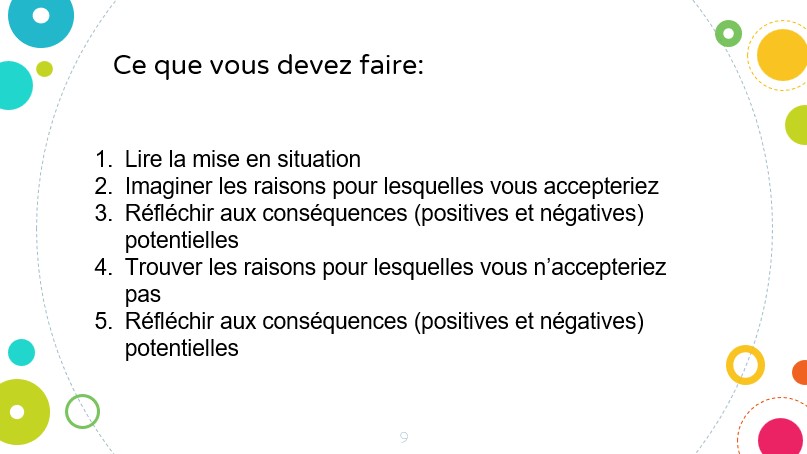 Ce que vous devez faire:

1. Lire la mise en situation
2. Imaginer les raisons pour lesquelles vous accepteriez
3. Réfléchir aux conséquences (positives et négatives) potentielles
4. Trouver les raisons pour lesquelles vous n'accepteriez pas
5. Réfléchir aux conséquences (positives et négatives) potentielles

9